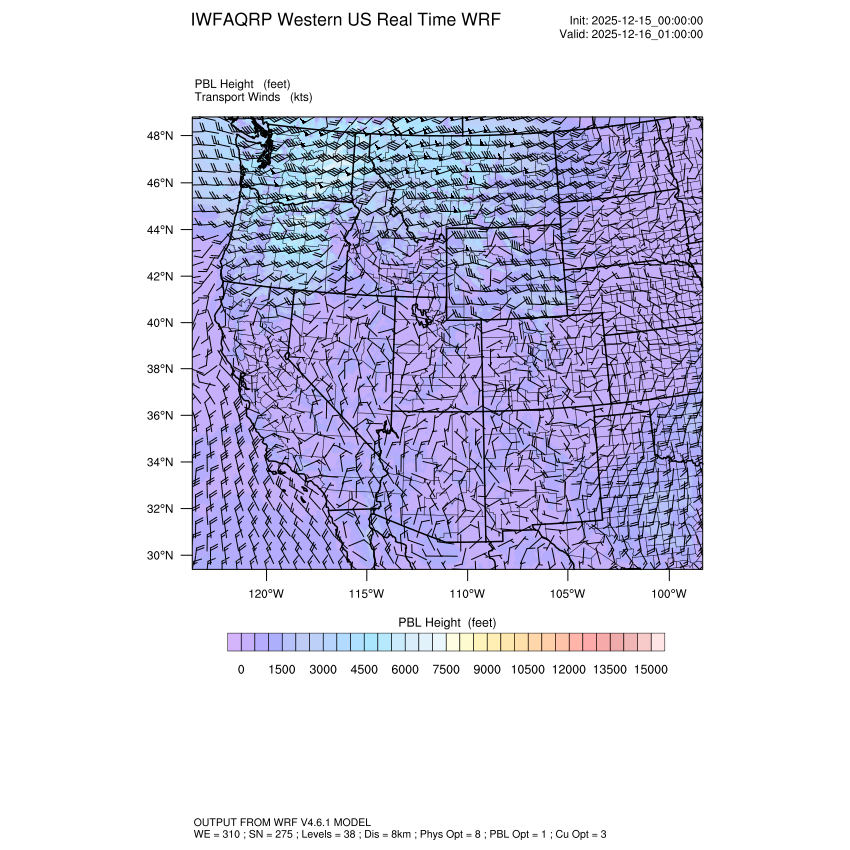 IWFAQRP Western US Real Time WRF

Init: 2025-12-15_00:00:00
Valid: 2025-12-16_01:00:00

PBL Height (feet)
Transport Winds (kts)

48°N
46°N
44°N
42°N
40°N
38°N
36°N
34°N
32°N
30°N

120°W 115°W 110°W 105°W 100°W

PBL Height (feet)

0 1500 3000 4500 6000 7500 9000 10500 12000 13500 15000

OUTPUT FROM WRF V4.6.1 MODEL
WE = 310 ; SN = 275 ; Levels = 38 ; Dis = 8km ; Phys Opt = 8 ; PBL Opt = 1 ; Cu Opt = 3